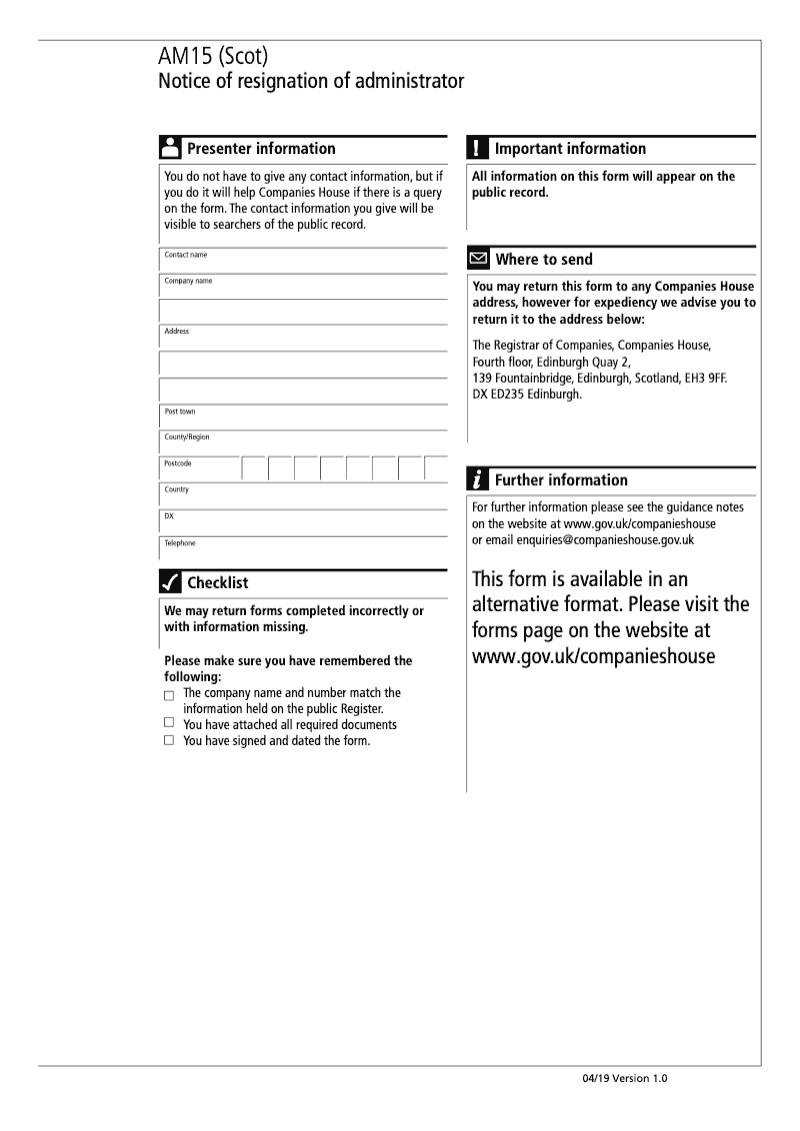 AM15 (Scot)
Notice of resignation of administrator

Presenter information

You do not have to give any contact information, but if you do it will help Companies House if there is a query on the form. The contact information you give will be visible to searchers of the public record.

Contact name

Company name

Address

Post town

County/Region

Postcode

Country

DX

Telephone

Checklist

We may return forms completed incorrectly or with information missing.

Please make sure you have remembered the following:
☐ The company name and number match the information held on the public Register.
☐ You have attached all required documents
☐ You have signed and dated the form.

Important information

All information on this form will appear on the public record.

Where to send

You may return this form to any Companies House address, however for expediency we advise you to return it to the address below:

The Registrar of Companies, Companies House, Fourth floor, Edinburgh Quay 2, 139 Fountainbridge, Edinburgh, Scotland, EH3 9FF. DX ED235 Edinburgh.

Further information

For further information please see the guidance notes on the website at www.gov.uk/companieshouse or email enquiries@companieshouse.gov.uk

This form is available in an alternative format. Please visit the forms page on the website at www.gov.uk/companieshouse

04/19 Version 1.0